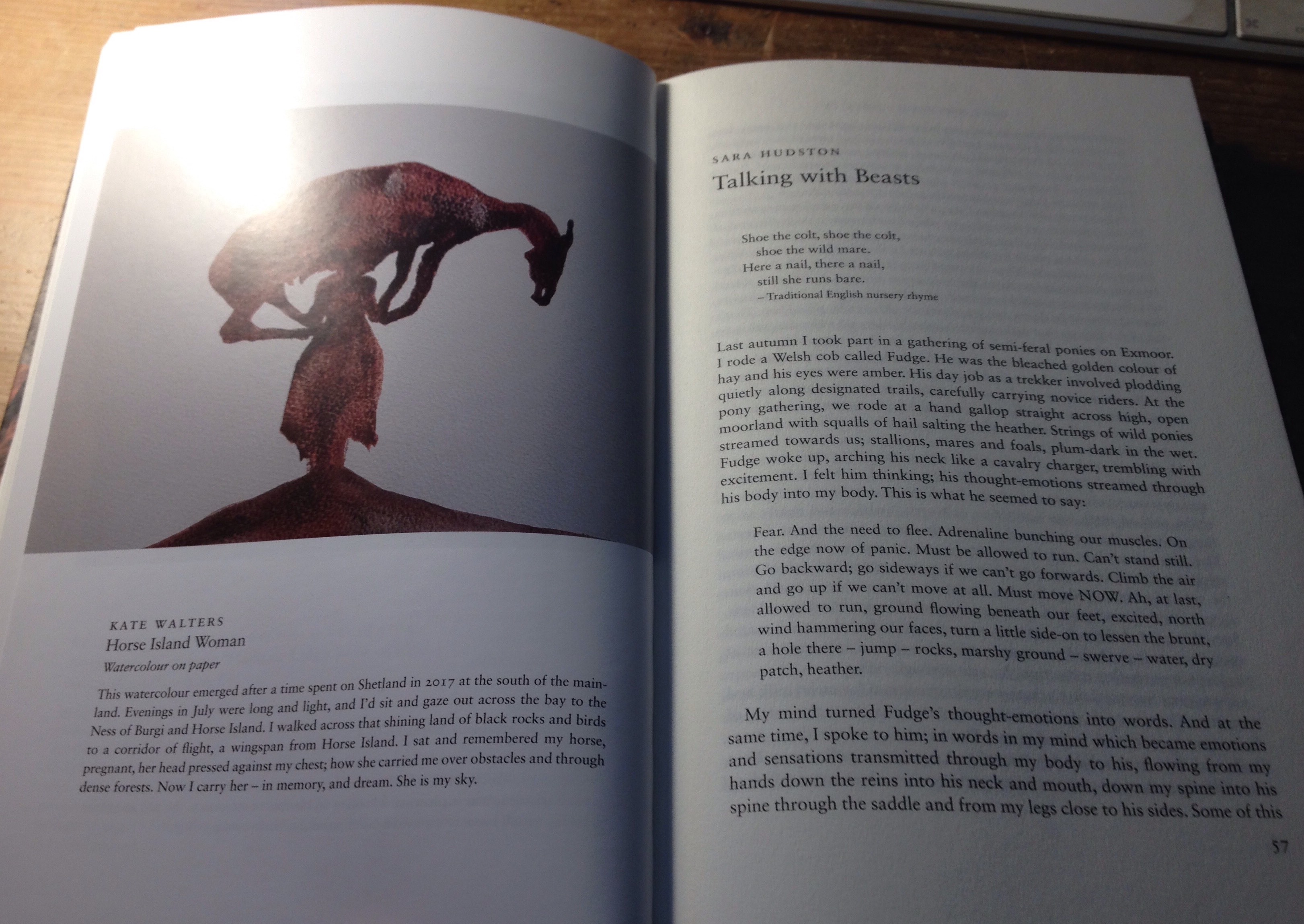 KATE WALTERS
Horse Island Woman
Watercolour on paper

This watercolour emerged after a time spent on Shetland in 2017 at the south of the mainland. Evenings in July were long and light, and I'd sit and gaze out across the bay to the Ness of Burgi and Horse Island. I walked across that shining land of black rocks and birds to a corridor of flight, a wingspan from Horse Island. I sat and remembered my horse, pregnant, her head pressed against my chest; how she carried me over obstacles and through dense forests. Now I carry her – in memory, and dream. She is my sky.

SARA HUDSTON
Talking with Beasts

Shoe the colt, shoe the colt,
shoe the wild mare.
Here a nail, there a nail,
still she runs bare.
– Traditional English nursery rhyme

Last autumn I took part in a gathering of semi-feral ponies on Exmoor. I rode a Welsh cob called Fudge. He was the bleached golden colour of hay and his eyes were amber. His day job as a trekker involved plodding quietly along designated trails, carefully carrying novice riders. At the pony gathering, we rode at a hand gallop straight across high, open moorland with squalls of hail salting the heather. Strings of wild ponies streamed towards us; stallions, mares and foals, plum-dark in the wet. Fudge woke up, arching his neck like a cavalry charger, trembling with excitement. I felt him thinking; his thought-emotions streamed through his body into my body. This is what he seemed to say:

Fear. And the need to flee. Adrenaline bunching our muscles. On the edge now of panic. Must be allowed to run. Can't stand still. Go backward; go sideways if we can't go forwards. Climb the air and go up if we can't move at all. Must move NOW. Ah, at last, allowed to run, ground flowing beneath our feet, excited, north wind hammering our faces, turn a little side-on to lessen the brunt, a hole there – jump – rocks, marshy ground – swerve – water, dry patch, heather.

My mind turned Fudge's thought-emotions into words. And at the same time, I spoke to him; in words in my mind which became emotions and sensations transmitted through my body to his, flowing from my hands down the reins into his neck and mouth, down my spine into his spine through the saddle and from my legs close to his sides. Some of this

57